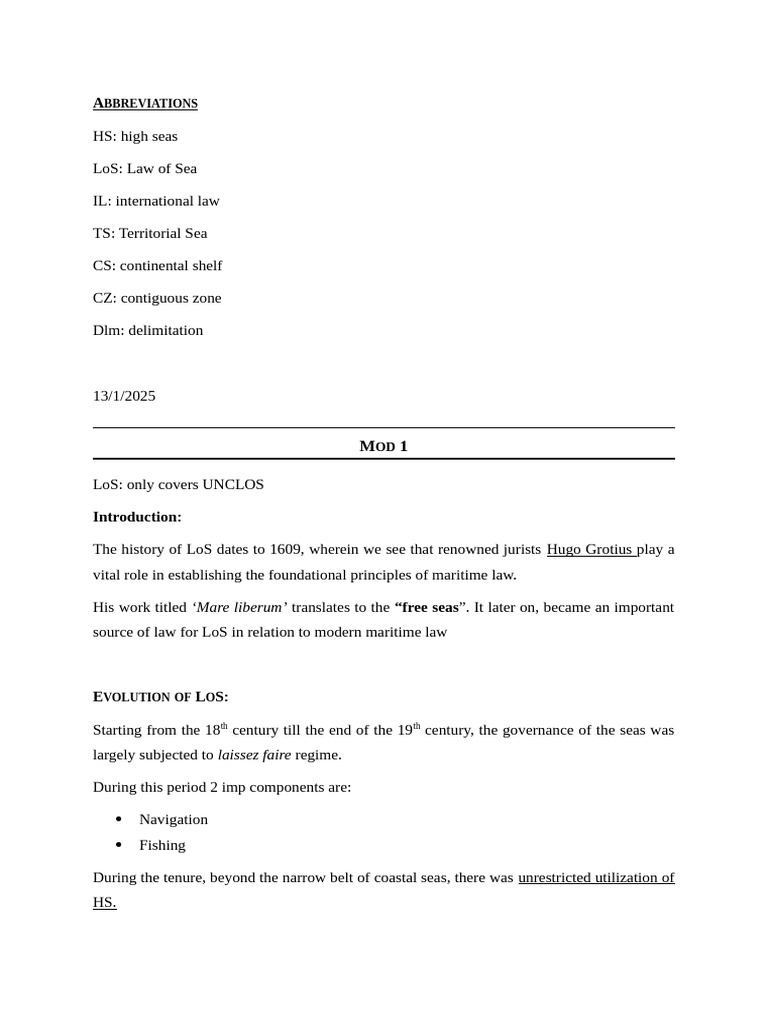 ABBREVIATIONS

HS: high seas

LoS: Law of Sea

IL: international law

TS: Territorial Sea

CS: continental shelf

CZ: contiguous zone

Dlm: delimitation

13/1/2025

MOD 1

LoS: only covers UNCLOS

Introduction:

The history of LoS dates to 1609, wherein we see that renowned jurists Hugo Grotius play a vital role in establishing the foundational principles of maritime law.

His work titled 'Mare liberum' translates to the "free seas". It later on, became an important source of law for LoS in relation to modern maritime law

EVOLUTION OF LOS:

Starting from the 18th century till the end of the 19th century, the governance of the seas was largely subjected to laissez faire regime.

During this period 2 imp components are:

• Navigation
• Fishing

During the tenure, beyond the narrow belt of coastal seas, there was unrestricted utilization of HS.